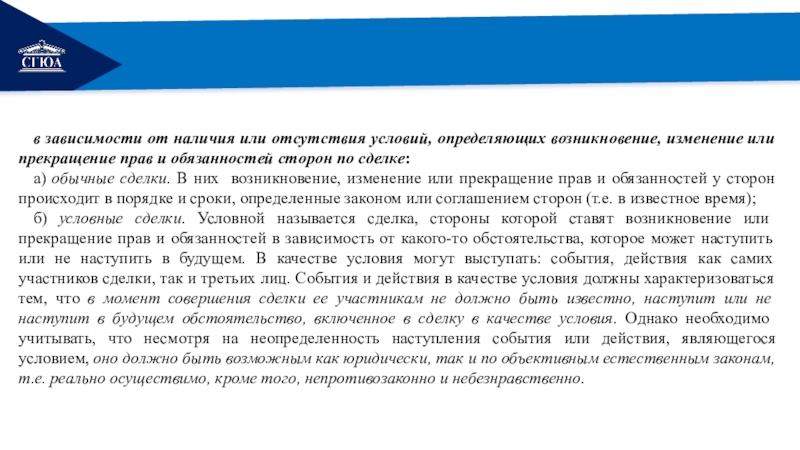 СГЮА

в зависимости от наличия или отсутствия условий, определяющих возникновение, изменение или прекращение прав и обязанностей сторон по сделке:

а) обычные сделки. В них возникновение, изменение или прекращение прав и обязанностей у сторон происходит в порядке и сроки, определенные законом или соглашением сторон (т.е. в известное время);

б) условные сделки. Условной называется сделка, стороны которой ставят возникновение или прекращение прав и обязанностей в зависимость от какого-то обстоятельства, которое может наступить или не наступить в будущем. В качестве условия могут выступать: события, действия как самих участников сделки, так и третьих лиц. События и действия в качестве условия должны характеризоваться тем, что в момент совершения сделки ее участникам не должно быть известно, наступит или не наступит в будущем обстоятельство, включенное в сделку в качестве условия. Однако необходимо учитывать, что несмотря на неопределенность наступления события или действия, являющегося условием, оно должно быть возможным как юридически, так и по объективным естественным законам, т.е. реально осуществимо, кроме того, непротивозаконно и небезнравственно.